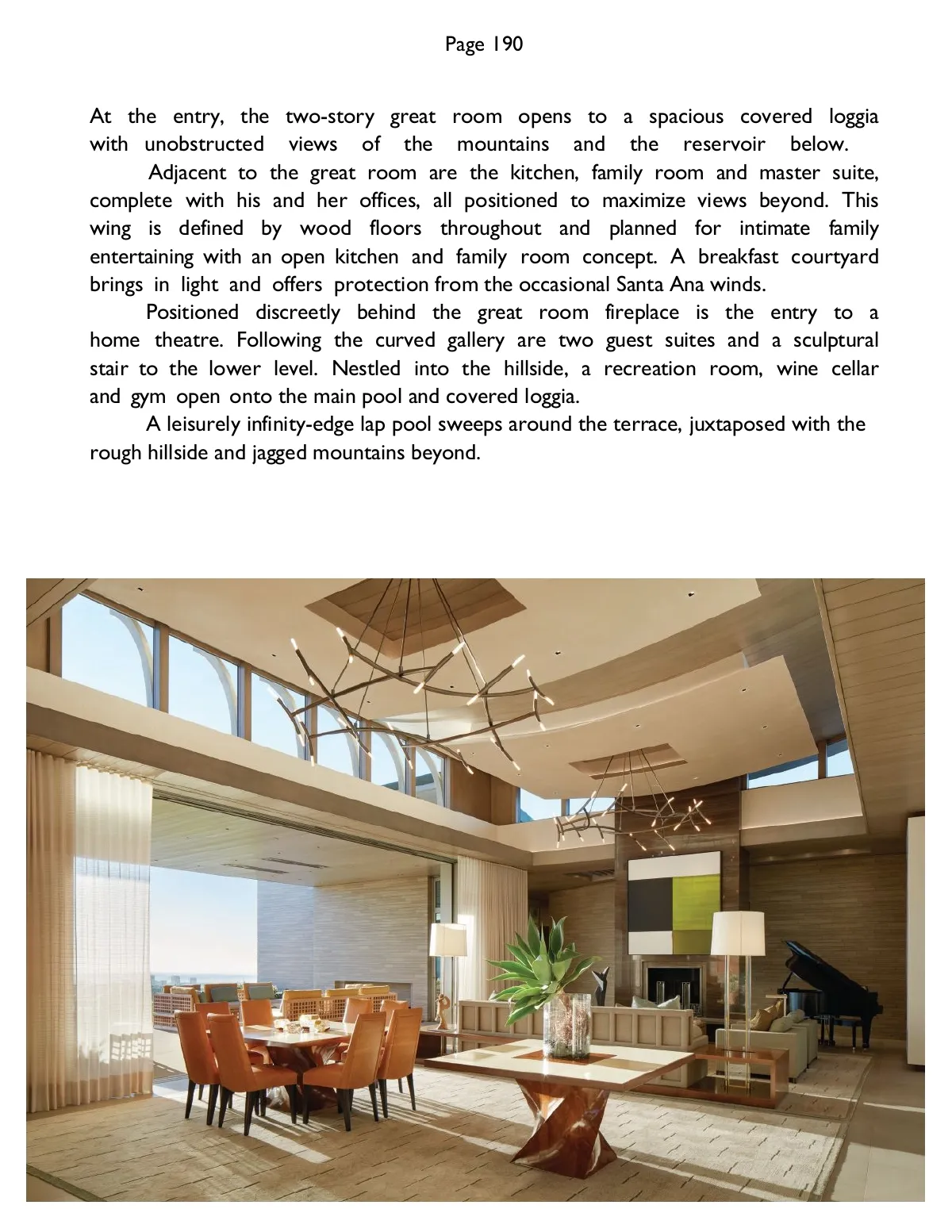 Page 190

At the entry, the two-story great room opens to a spacious covered loggia with unobstructed views of the mountains and the reservoir below.

Adjacent to the great room are the kitchen, family room and master suite, complete with his and her offices, all positioned to maximize views beyond. This wing is defined by wood floors throughout and planned for intimate family entertaining with an open kitchen and family room concept. A breakfast courtyard brings in light and offers protection from the occasional Santa Ana winds.

Positioned discreetly behind the great room fireplace is the entry to a home theatre. Following the curved gallery are two guest suites and a sculptural stair to the lower level. Nestled into the hillside, a recreation room, wine cellar and gym open onto the main pool and covered loggia.

A leisurely infinity-edge lap pool sweeps around the terrace, juxtaposed with the rough hillside and jagged mountains beyond.